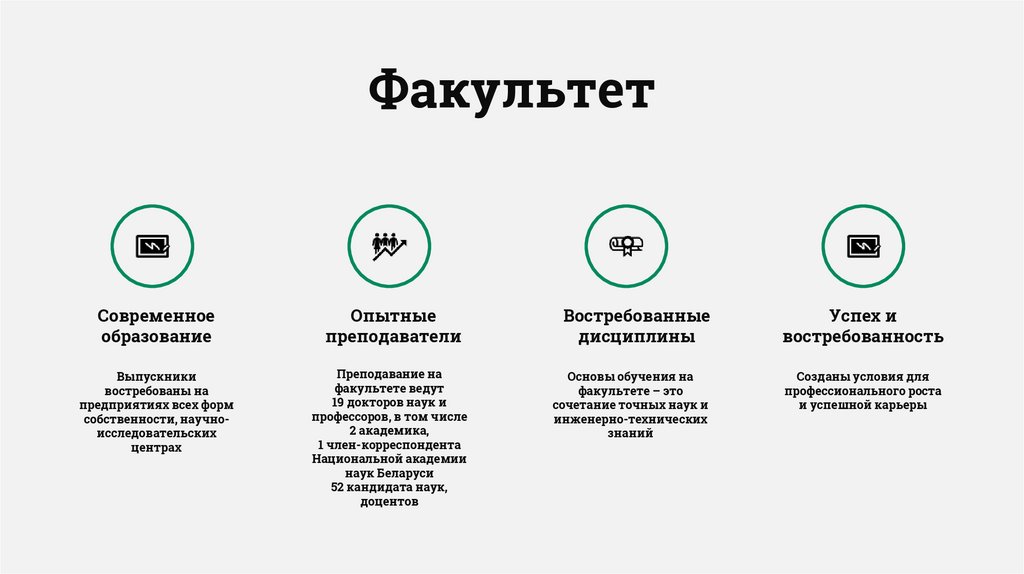 Факультет

Современное образование

Выпускники востребованы на предприятиях всех форм собственности, научно-исследовательских центрах

Опытные преподаватели

Преподавание на факультете ведут 19 докторов наук и профессоров, в том числе 2 академика, 1 член-корреспондента Национальной академии наук Беларуси 52 кандидата наук, доцентов

Востребованные дисциплины

Основы обучения на факультете – это сочетание точных наук и инженерно-технических знаний

Успех и востребованность

Созданы условия для профессионального роста и успешной карьеры